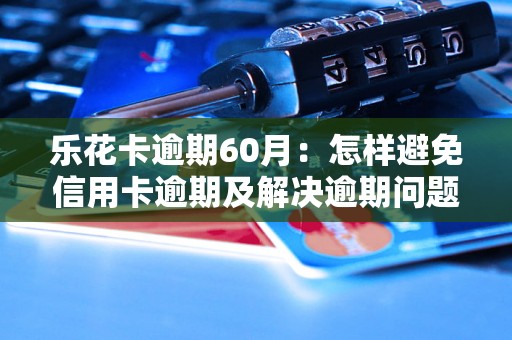 乐花卡逾期60月：怎样避免信用卡逾期及解决逾期问题